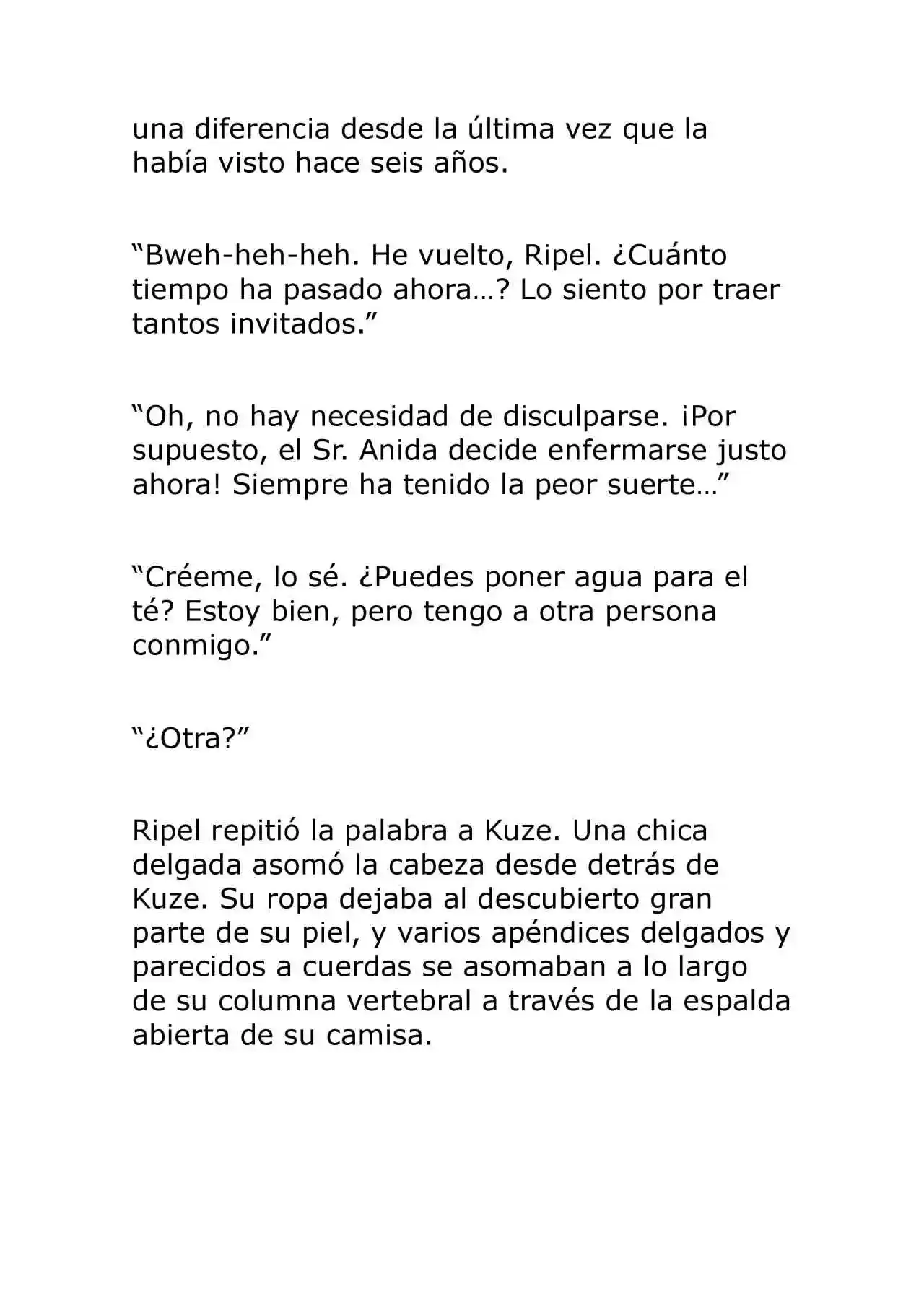 una diferencia desde la última vez que la había visto hace seis años.

“Bweh-heh-heh. He vuelto, Ripel. ¿Cuánto tiempo ha pasado ahora…? Lo siento por traer tantos invitados.”

“Oh, no hay necesidad de disculparse. ¡Por supuesto, el Sr. Anida decide enfermarse justo ahora! Siempre ha tenido la peor suerte…”

“Créeme, lo sé. ¿Puedes poner agua para el té? Estoy bien, pero tengo a otra persona conmigo.”

“¿Otra?”

Ripel repitió la palabra a Kuze. Una chica delgada asomó la cabeza desde detrás de Kuze. Su ropa dejaba al descubierto gran parte de su piel, y varios apéndices delgados y parecidos a cuerdas se asomaban a lo largo de su columna vertebral a través de la espalda abierta de su camisa.